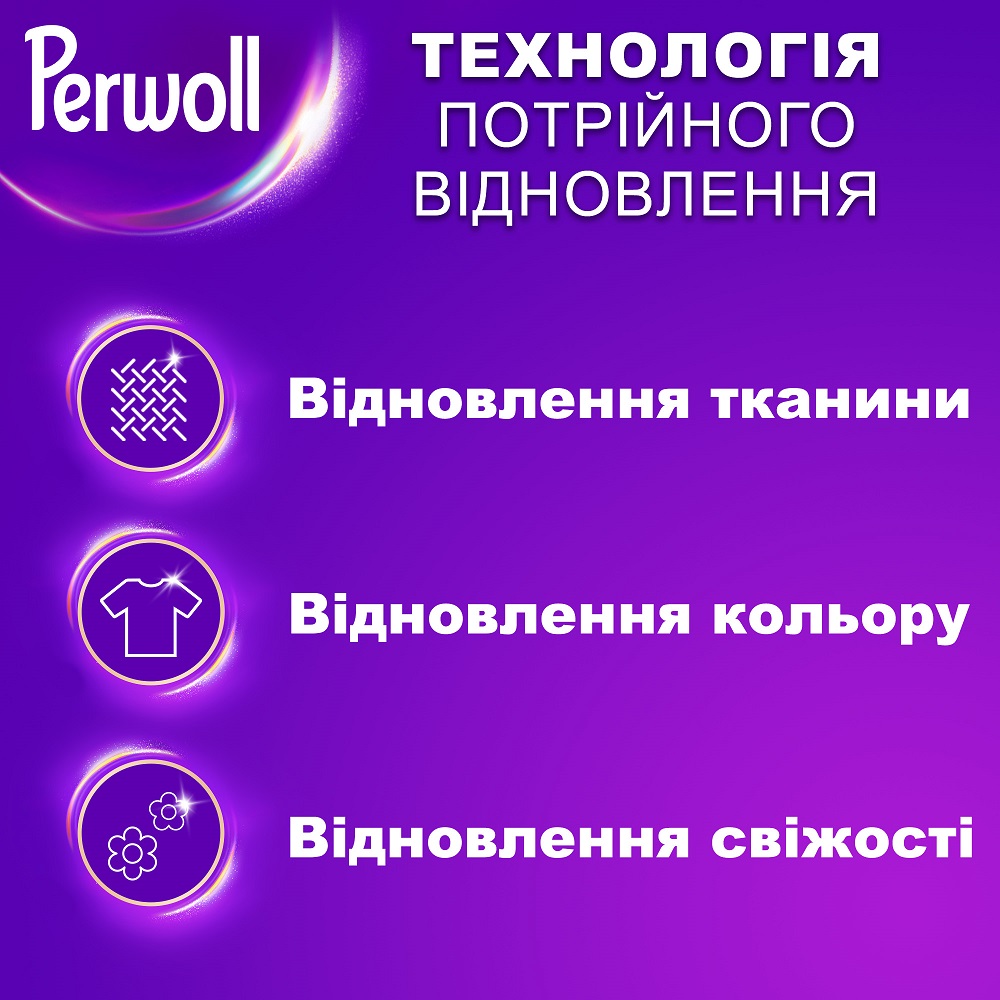 Perwoll

ТЕХНОЛОГІЯ
ПОТРІЙНОГО
ВІДНОВЛЕННЯ

Відновлення тканини

Відновлення кольору

Відновлення свіжості